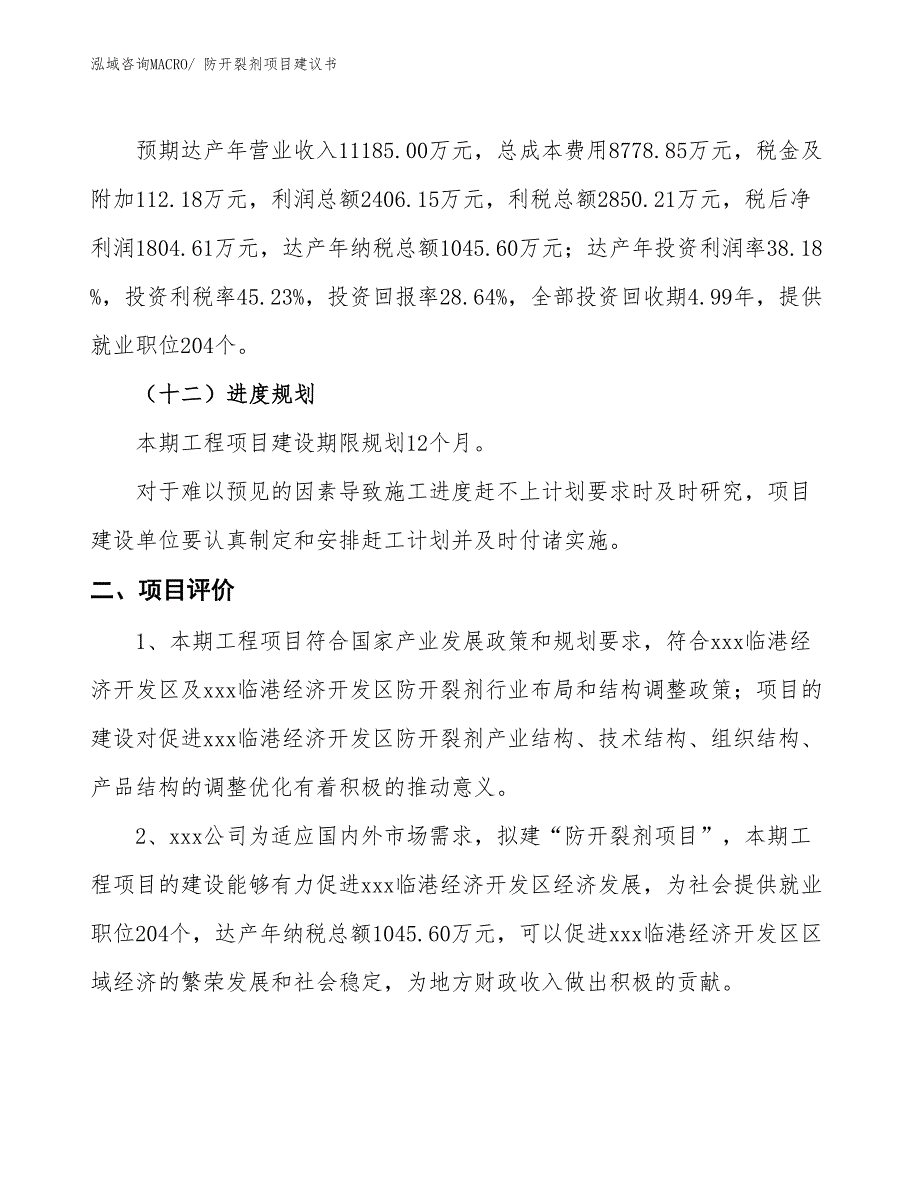 泓域咨询MACRO/ 防开裂剂项目建议书

预期达产年营业收入11185.00万元，总成本费用8778.85万元，税金及附加112.18万元，利润总额2406.15万元，利税总额2850.21万元，税后净利润1804.61万元，达产年纳税总额1045.60万元；达产年投资利润率38.18%，投资利税率45.23%，投资回报率28.64%，全部投资回收期4.99年，提供就业职位204个。

（十二）进度规划

本期工程项目建设期限规划12个月。

对于难以预见的因素导致施工进度赶不上计划要求时及时研究，项目建设单位要认真制定和安排赶工计划并及时付诸实施。

二、项目评价

1、本期工程项目符合国家产业发展政策和规划要求，符合xxx临港经济开发区及xxx临港经济开发区防开裂剂行业布局和结构调整政策；项目的建设对促进xxx临港经济开发区防开裂剂产业结构、技术结构、组织结构、产品结构的调整优化有着积极的推动意义。

2、xxx公司为适应国内外市场需求，拟建“防开裂剂项目”，本期工程项目的建设能够有力促进xxx临港经济开发区经济发展，为社会提供就业职位204个，达产年纳税总额1045.60万元，可以促进xxx临港经济开发区区域经济的繁荣发展和社会稳定，为地方财政收入做出积极的贡献。